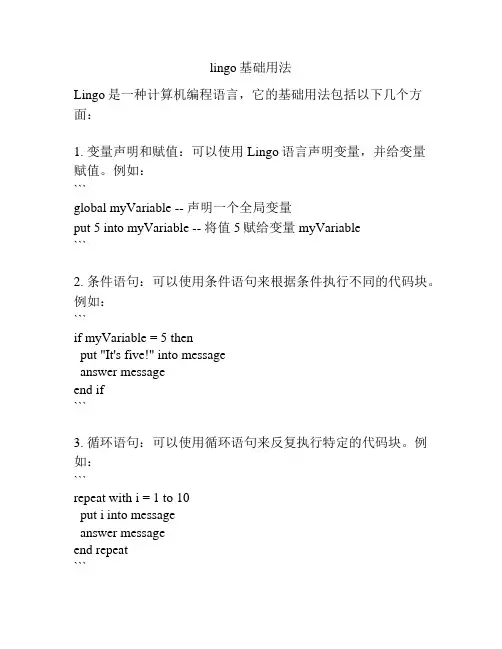 lingo 基础用法

Lingo 是一种计算机编程语言，它的基础用法包括以下几个方面：

1. 变量声明和赋值：可以使用 Lingo 语言声明变量，并给变量赋值。例如：
```
global myVariable -- 声明一个全局变量
put 5 into myVariable -- 将值 5 赋给变量 myVariable
```

2. 条件语句：可以使用条件语句来根据条件执行不同的代码块。例如：
```
if myVariable = 5 then
  put "It's five!" into message
  answer message
end if
```

3. 循环语句：可以使用循环语句来反复执行特定的代码块。例如：
```
repeat with i = 1 to 10
  put i into message
  answer message
end repeat
```